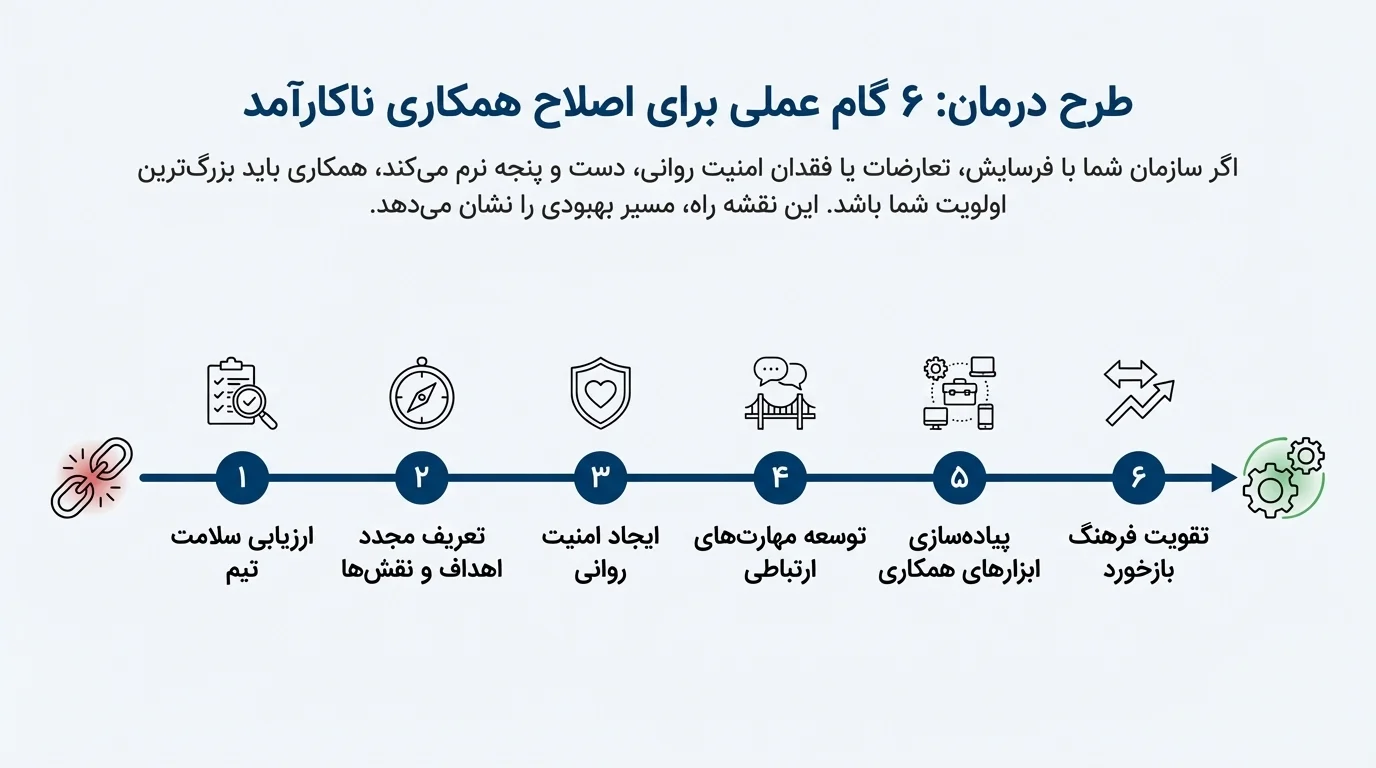 طرح درمان: ۶ گام عملی برای اصلاح همکاری ناکارآمد

اگر سازمان شما با فرسایش، تعارضات یا فقدان امنیت روانی، دست و پنجه نرم می‌کند، همکاری باید بزرگ‌ترین اولویت شما باشد. این نقشه راه، مسیر بهبودی را نشان می‌دهد.

۱
ارزیابی سلامت تیم

۲
تعریف مجدد اهداف و نقش‌ها

۳
ایجاد امنیت روانی

۴
توسعه مهارت‌های ارتباطی

۵
پیاده‌سازی ابزارهای همکاری

۶
تقویت فرهنگ بازخورد